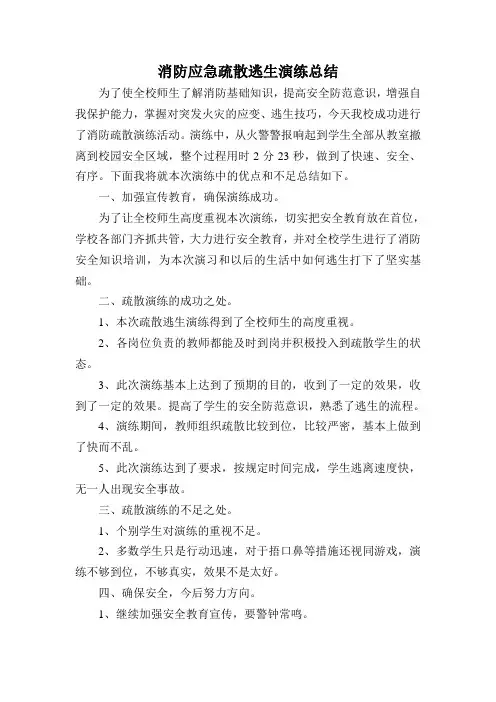 消防应急疏散逃生演练总结

为了使全校师生了解消防基础知识，提高安全防范意识，增强自我保护能力，掌握对突发火灾的应变、逃生技巧，今天我校成功进行了消防疏散演练活动。演练中，从火警警报响起到学生全部从教室撤离到校园安全区域，整个过程用时 2 分 23 秒，做到了快速、安全、有序。下面我将就本次演练中的优点和不足总结如下。

一、加强宣传教育，确保演练成功。

为了让全校师生高度重视本次演练，切实把安全教育放在首位，学校各部门齐抓共管，大力进行安全教育，并对全校学生进行了消防安全知识培训，为本次演习和以后的生活中如何逃生打下了坚实基础。

二、疏散演练的成功之处。

1、本次疏散逃生演练得到了全校师生的高度重视。

2、各岗位负责的教师都能及时到岗并积极投入到疏散学生的状态。

3、此次演练基本上达到了预期的目的，收到了一定的效果，收到了一定的效果。提高了学生的安全防范意识，熟悉了逃生的流程。

4、演练期间，教师组织疏散比较到位，比较严密，基本上做到了快而不乱。

5、此次演练达到了要求，按规定时间完成，学生逃离速度快，无一人出现安全事故。

三、疏散演练的不足之处。

1、个别学生对演练的重视不足。

2、多数学生只是行动迅速，对于捂口鼻等措施还视同游戏，演练不够到位，不够真实，效果不是太好。

四、确保安全，今后努力方向。

1、继续加强安全教育宣传，要警钟常鸣。